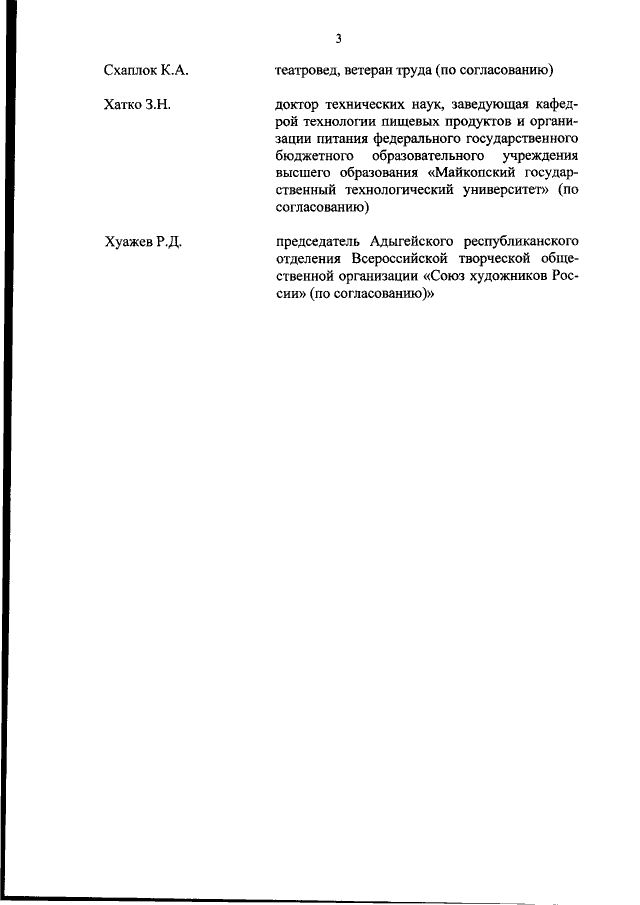 3

Схаплок К.А. театровед, ветеран труда (по согласованию)

Хатко З.Н. доктор технических наук, заведующая кафедрой технологии пищевых продуктов и организации питания федерального государственного бюджетного образовательного учреждения высшего образования «Майкопский государственный технологический университет» (по согласованию)

Хуажев Р.Д. председатель Адыгейского республиканского отделения Всероссийской творческой общественной организации «Союз художников России» (по согласованию)»